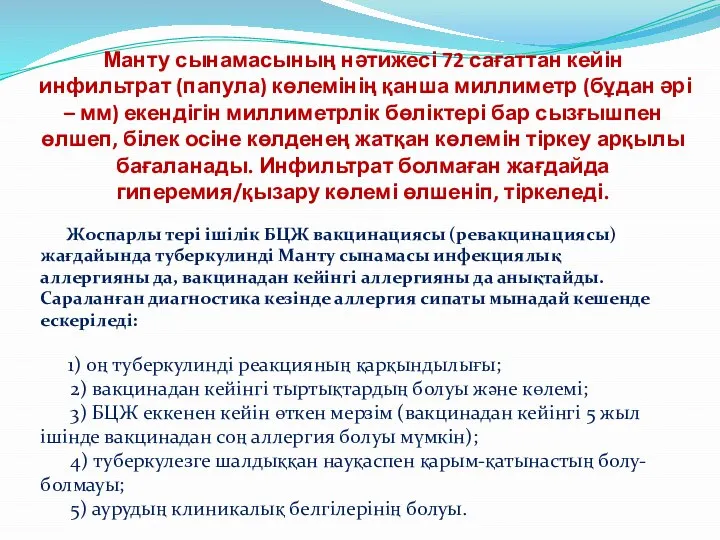 Манту сынамасының нәтижесі 72 сағаттан кейін инфильтрат (папула) көлемінің қанша миллиметр (бұдан әрі – мм) екендігін миллиметрлік бөліктері бар сызғышпен өлшеп, білек осіне көлденең жатқан көлемін тіркеу арқылы бағаланады. Инфильтрат болмаған жағдайда гиперемия/қызару көлемі өлшеніп, тіркеледі.

Жоспарлы тері ішілік БЦЖ вакцинациясы (ревакцинациясы) жағдайында туберкулинді Манту сынамасы инфекциялық аллергияны да, вакцинадан кейінгі аллергияны да анықтайды. Сараланған диагностика кезінде аллергия сипаты мынадай кешенде ескеріледі:

1) оң туберкулинді реакцияның қарқындылығы;
2) вакцинадан кейінгі тыртықтардың болуы және көлемі;
3) БЦЖ еккенен кейін өткен мерзім (вакцинадан кейінгі 5 жыл ішінде вакцинадан соң аллергия болуы мүмкін);
4) туберкулезге шалдыққан науқаспен қарым-қатынастың болу-болмауы;
5) аурудың клиникалық белгілерінің болуы.